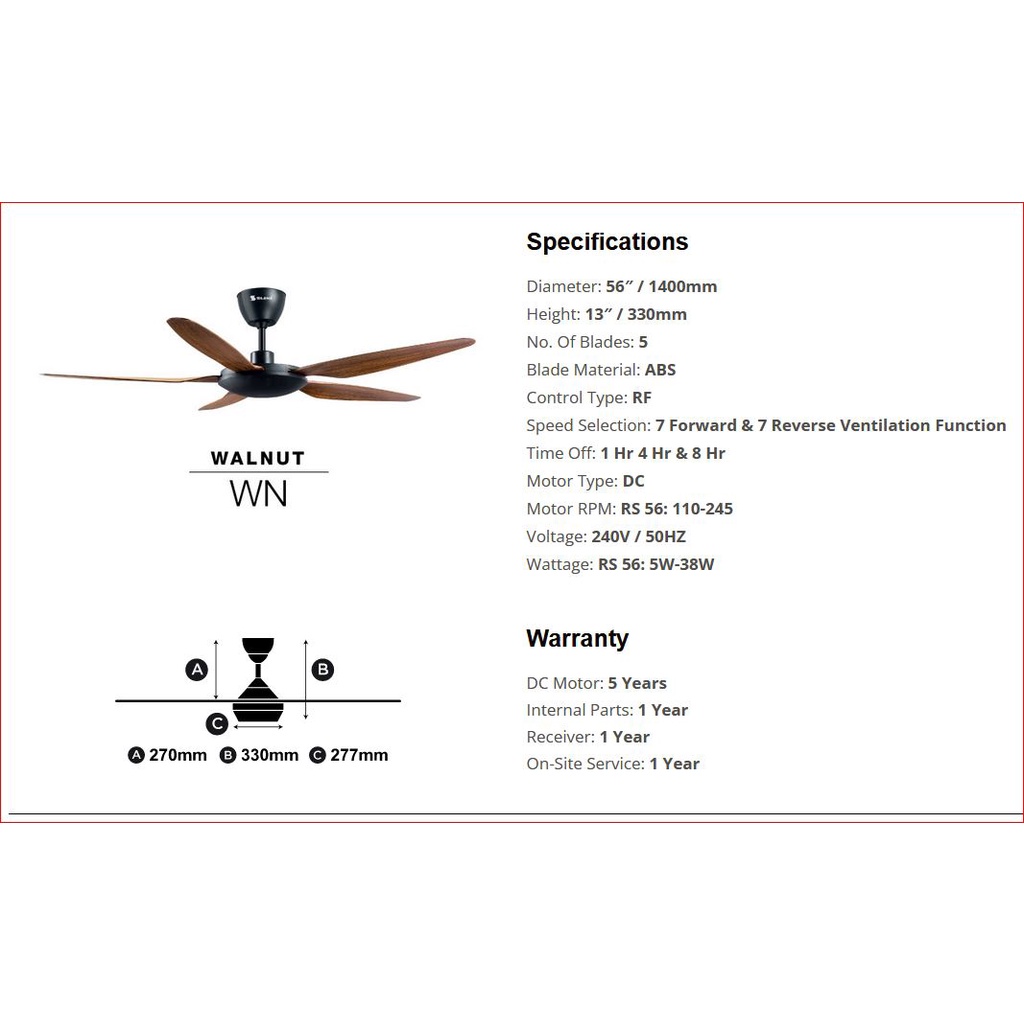 WALNUT
WN

A
B
C

A 270mm B 330mm C 277mm

Specifications

Diameter: 56″ / 1400mm
Height: 13″ / 330mm
No. Of Blades: 5
Blade Material: ABS
Control Type: RF
Speed Selection: 7 Forward & 7 Reverse Ventilation Function
Time Off: 1 Hr 4 Hr & 8 Hr
Motor Type: DC
Motor RPM: RS 56: 110-245
Voltage: 240V / 50HZ
Wattage: RS 56: 5W-38W

Warranty

DC Motor: 5 Years
Internal Parts: 1 Year
Receiver: 1 Year
On-Site Service: 1 Year